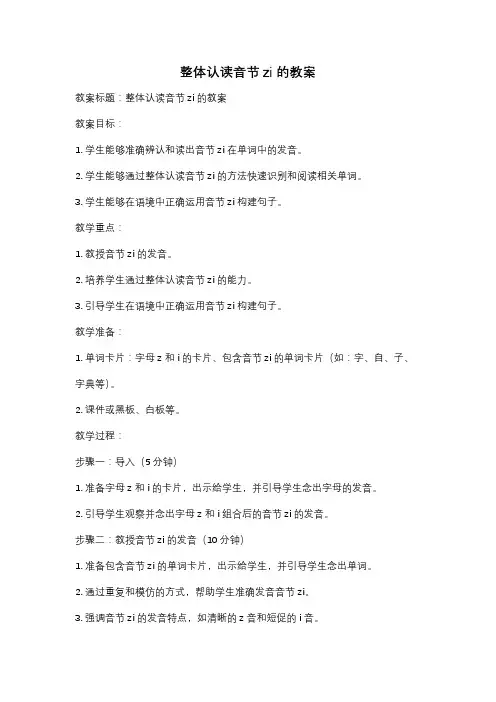 整体认读音节 zi 的教案

教案标题：整体认读音节 zi 的教案

教案目标：

1. 学生能够准确辨认和读出音节 zi 在单词中的发音。

2. 学生能够通过整体认读音节 zi 的方法快速识别和阅读相关单词。

3. 学生能够在语境中正确运用音节 zi 构建句子。

教学重点：

1. 教授音节 zi 的发音。

2. 培养学生通过整体认读音节 zi 的能力。

3. 引导学生在语境中正确运用音节 zi 构建句子。

教学准备：

1. 单词卡片：字母 z 和 i 的卡片、包含音节 zi 的单词卡片（如：字、自、子、字典等）。

2. 课件或黑板、白板等。

教学过程：

步骤一：导入（5 分钟）

1. 准备字母 z 和 i 的卡片，出示给学生，并引导学生念出字母的发音。

2. 引导学生观察并念出字母 z 和 i 组合后的音节 zi 的发音。

步骤二：教授音节 zi 的发音（10 分钟）

1. 准备包含音节 zi 的单词卡片，出示给学生，并引导学生念出单词。

2. 通过重复和模仿的方式，帮助学生准确发音音节 zi。

3. 强调音节 zi 的发音特点，如清晰的 z 音和短促的 i 音。